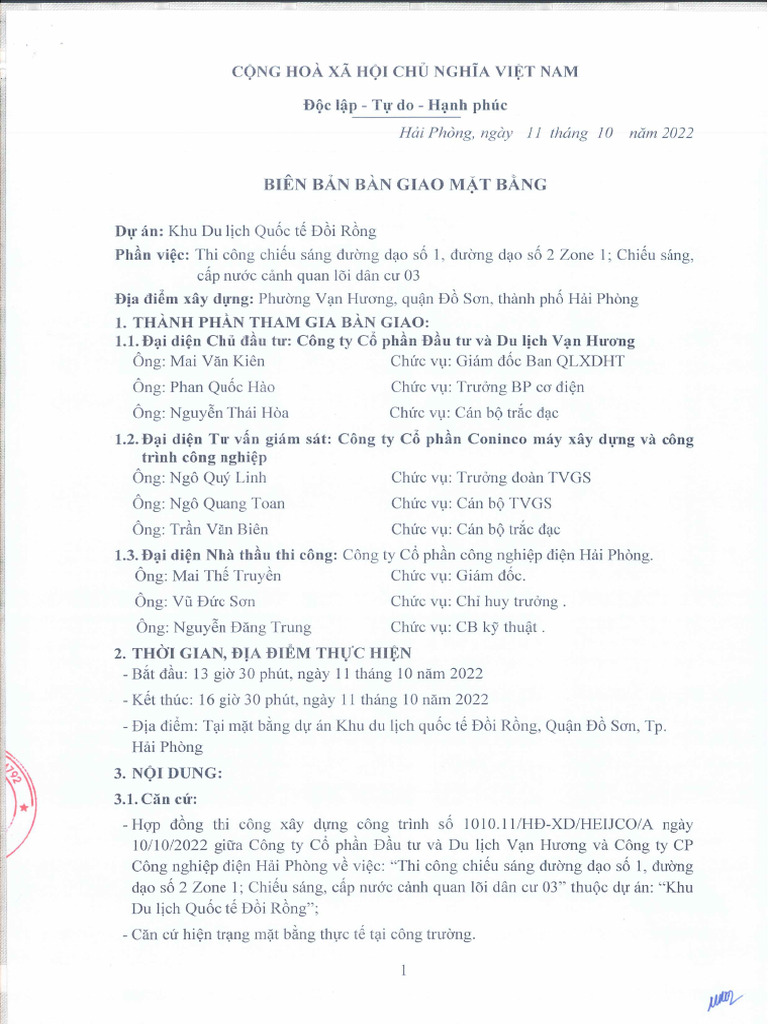 CỘNG HOÀ XÃ HỘI CHỦ NGHĨA VIỆT NAM

Độc lập - Tự do - Hạnh phúc

Hải Phòng, ngày 11 tháng 10 năm 2022

BIÊN BẢN BÀN GIAO MẶT BẰNG

Dự án: Khu Du lịch Quốc tế Đồi Rồng

Phần việc: Thi công chiếu sáng đường dạo số 1, đường dạo số 2 Zone 1; Chiếu sáng, cấp nước cảnh quan lõi dân cư 03

Địa điểm xây dựng: Phường Vạn Hương, quận Đồ Sơn, thành phố Hải Phòng

1. THÀNH PHẦN THAM GIA BÀN GIAO:

1.1. Đại diện Chủ đầu tư: Công ty Cổ phần Đầu tư và Du lịch Vạn Hương

Ông: Mai Văn Kiên Chức vụ: Giám đốc Ban QLXDHT

Ông: Phan Quốc Hào Chức vụ: Trưởng BP cơ điện

Ông: Nguyễn Thái Hòa Chức vụ: Cán bộ trắc đạc

1.2. Đại diện Tư vấn giám sát: Công ty Cổ phần Coninco máy xây dựng và công trình công nghiệp

Ông: Ngô Quý Linh Chức vụ: Trưởng đoàn TVGS

Ông: Ngô Quang Toan Chức vụ: Cán bộ TVGS

Ông: Trần Văn Biên Chức vụ: Cán bộ trắc đạc

1.3. Đại diện Nhà thầu thi công: Công ty Cổ phần công nghiệp điện Hải Phòng.

Ông: Mai Thế Truyền Chức vụ: Giám đốc.

Ông: Vũ Đức Sơn Chức vụ: Chỉ huy trưởng .

Ông: Nguyễn Đăng Trung Chức vụ: CB kỹ thuật .

2. THỜI GIAN, ĐỊA ĐIỂM THỰC HIỆN

- Bắt đầu: 13 giờ 30 phút, ngày 11 tháng 10 năm 2022

- Kết thúc: 16 giờ 30 phút, ngày 11 tháng 10 năm 2022

- Địa điểm: Tại mặt bằng dự án Khu du lịch quốc tế Đồi Rồng, Quận Đồ Sơn, Tp. Hải Phòng

3. NỘI DUNG:

3.1. Căn cứ:

- Hợp đồng thi công xây dựng công trình số 1010.11/HĐ-XD/HEIJCO/A ngày 10/10/2022 giữa Công ty Cổ phần Đầu tư và Du lịch Vạn Hương và Công ty CP Công nghiệp điện Hải Phòng về việc: "Thi công chiếu sáng đường dạo số 1, đường dạo số 2 Zone 1; Chiếu sáng, cấp nước cảnh quan lõi dân cư 03" thuộc dự án: "Khu Du lịch Quốc tế Đồi Rồng";

- Căn cứ hiện trạng mặt bằng thực tế tại công trường.

1